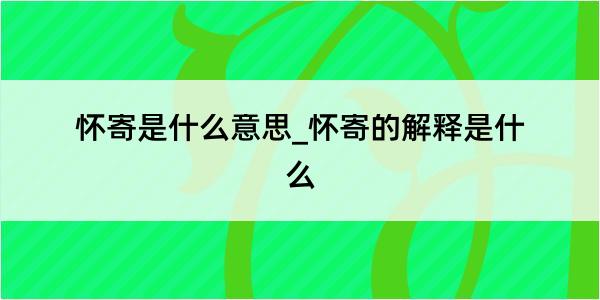 怀寄是什么意思_怀寄的解释是什么